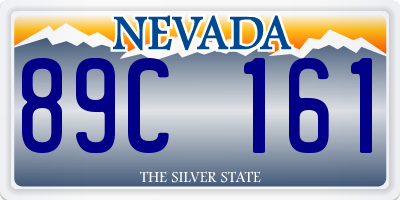 NEVADA

89C 161

THE SILVER STATE